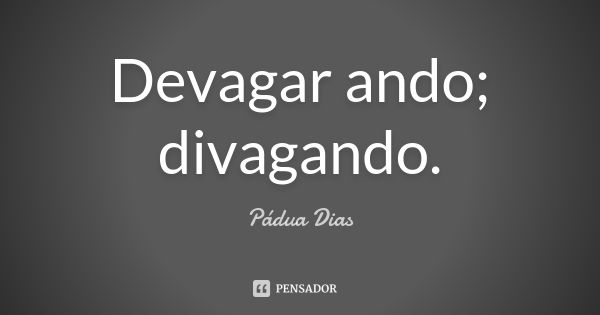 Devagar ando; divagando.

Pádua Dias

PENSADOR